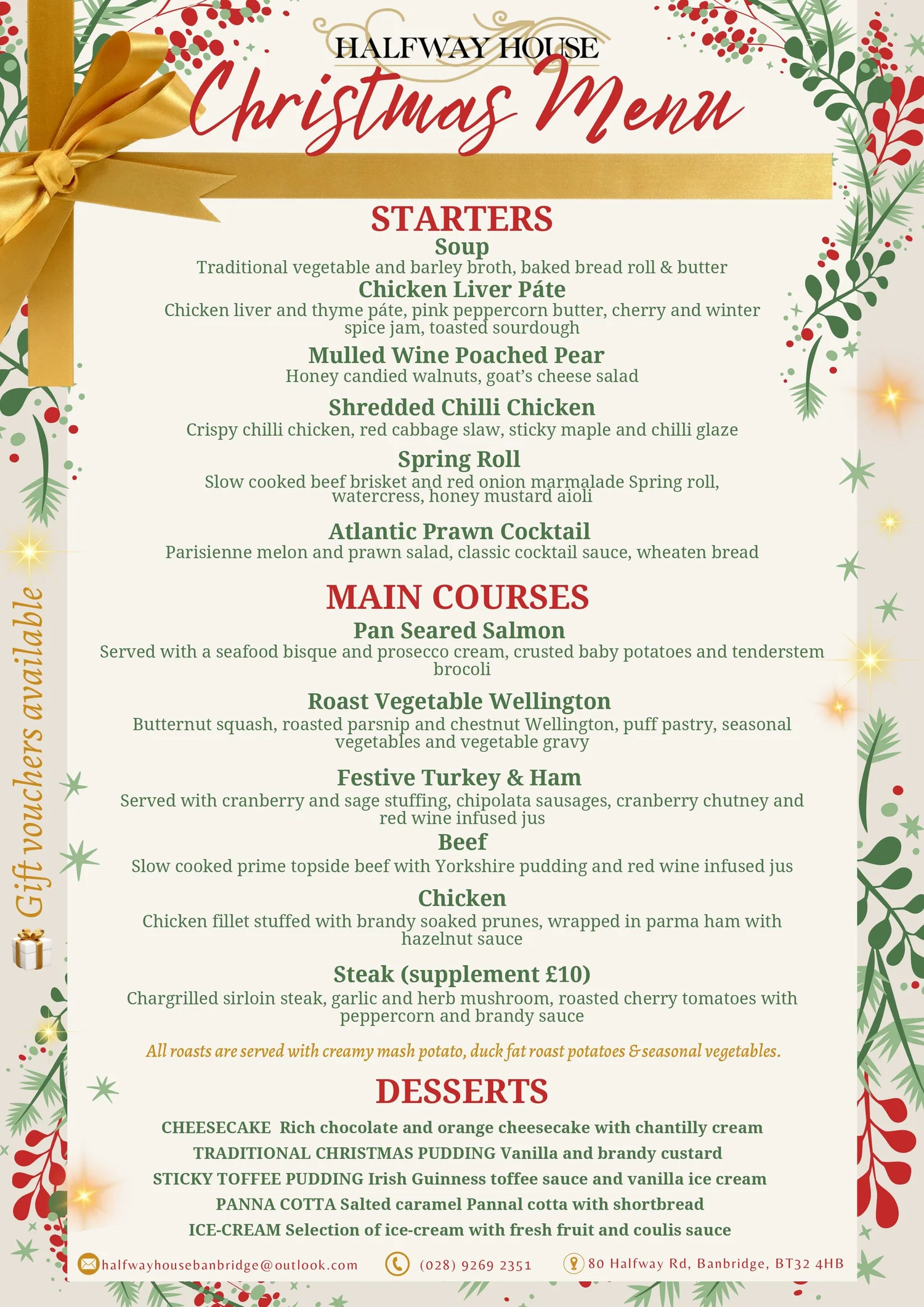 HALFWAY HOUSE
Christmas Menu

STARTERS
Soup
Traditional vegetable and barley broth, baked bread roll & butter
Chicken Liver Páte
Chicken liver and thyme páte, pink peppercorn butter, cherry and winter spice jam, toasted sourdough
Mulled Wine Poached Pear
Honey candied walnuts, goat's cheese salad
Shredded Chilli Chicken
Crispy chilli chicken, red cabbage slaw, sticky maple and chilli glaze
Spring Roll
Slow cooked beef brisket and red onion marmalade Spring roll, watercress, honey mustard aioli
Atlantic Prawn Cocktail
Parisienne melon and prawn salad, classic cocktail sauce, wheaten bread

MAIN COURSES
Pan Seared Salmon
Served with a seafood bisque and prosecco cream, crusted baby potatoes and tenderstem brocoli
Roast Vegetable Wellington
Butternut squash, roasted parsnip and chestnut Wellington, puff pastry, seasonal vegetables and vegetable gravy
Festive Turkey & Ham
Served with cranberry and sage stuffing, chipolata sausages, cranberry chutney and red wine infused jus
Beef
Slow cooked prime topside beef with Yorkshire pudding and red wine infused jus
Chicken
Chicken fillet stuffed with brandy soaked prunes, wrapped in parma ham with hazelnut sauce
Steak (supplement £10)
Chargrilled sirloin steak, garlic and herb mushroom, roasted cherry tomatoes with peppercorn and brandy sauce
All roasts are served with creamy mash potato, duck fat roast potatoes & seasonal vegetables.

DESSERTS
CHEESECAKE Rich chocolate and orange cheesecake with chantilly cream
TRADITIONAL CHRISTMAS PUDDING Vanilla and brandy custard
STICKY TOFFEE PUDDING Irish Guinness toffee sauce and vanilla ice cream
PANNA COTTA Salted caramel Pannal cotta with shortbread
ICE-CREAM Selection of ice-cream with fresh fruit and coulis sauce

Gift vouchers available

halfwayhousebanbridge@outlook.com (028) 9269 2351 80 Halfway Rd, Banbridge, BT32 4HB